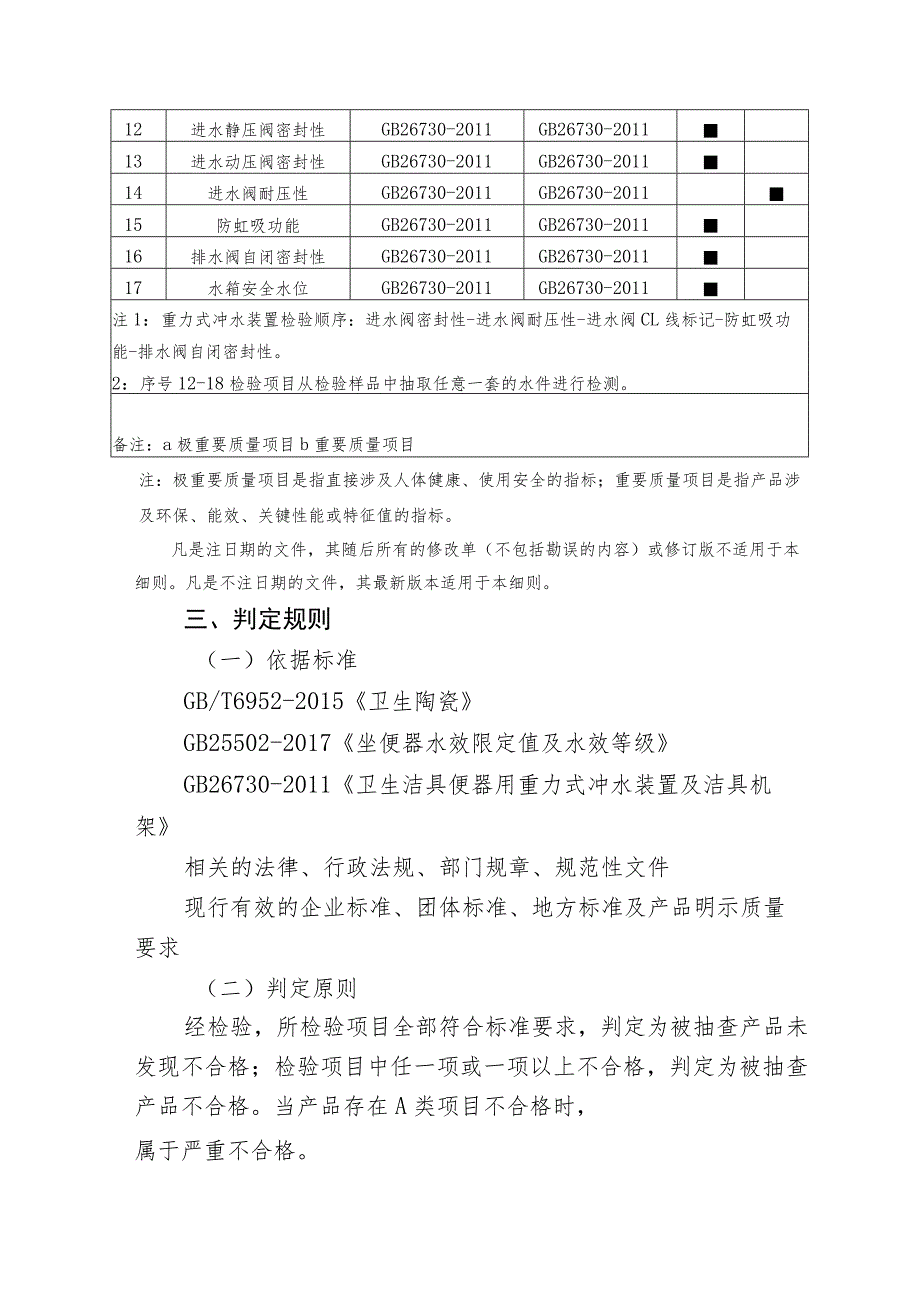 | 12 | 进水静压阀密封性 | GB26730-2011 | GB26730-2011 | ■ | |
|---|---|---|---|---|---|
| 13 | 进水动压阀密封性 | GB26730-2011 | GB26730-2011 | ■ | |
| 14 | 进水阀耐压性 | GB26730-2011 | GB26730-2011 | | ■ |
| 15 | 防虹吸功能 | GB26730-2011 | GB26730-2011 | ■ | |
| 16 | 排水阀自闭密封性 | GB26730-2011 | GB26730-2011 | ■ | |
| 17 | 水箱安全水位 | GB26730-2011 | GB26730-2011 | ■ | |

注1：重力式冲水装置检验顺序：进水阀密封性-进水阀耐压性-进水阀CL线标记-防虹吸功能-排水阀自闭密封性。
2：序号12-18检验项目从检验样品中抽取任意一套的水件进行检测。

备注：a极重要质量项目b重要质量项目

注：极重要质量项目是指直接涉及人体健康、使用安全的指标；重要质量项目是指产品涉及环保、能效、关键性能或特征值的指标。

凡是注日期的文件，其随后所有的修改单（不包括勘误的内容）或修订版不适用于本细则。凡是不注日期的文件，其最新版本适用于本细则。

三、判定规则

（一）依据标准

GB/T6952-2015《卫生陶瓷》

GB25502-2017《坐便器水效限定值及水效等级》

GB26730-2011《卫生洁具便器用重力式冲水装置及洁具机架》

相关的法律、行政法规、部门规章、规范性文件

现行有效的企业标准、团体标准、地方标准及产品明示质量要求

（二）判定原则

经检验，所检验项目全部符合标准要求，判定为被抽查产品未发现不合格；检验项目中任一项或一项以上不合格，判定为被抽查产品不合格。当产品存在A类项目不合格时，
属于严重不合格。